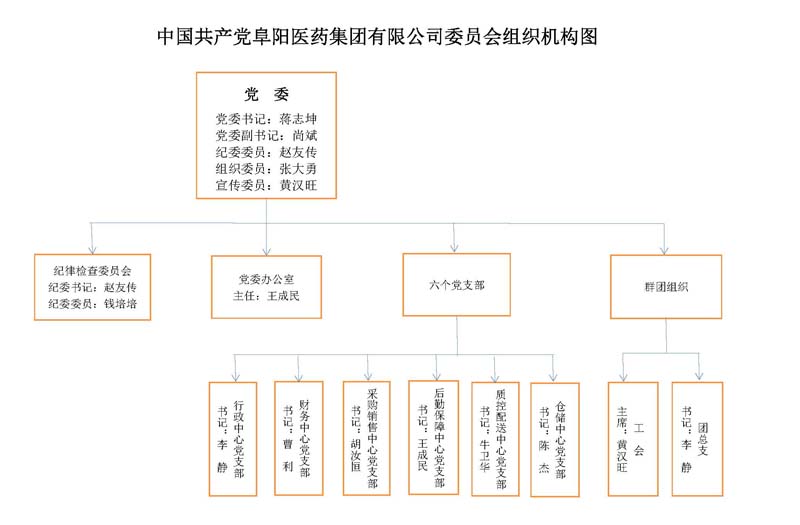 中国共产党阜阳医药集团有限公司委员会组织机构图

党 委
党委书记：蒋志坤
党委副书记：尚斌
纪委委员：赵友传
组织委员：张大勇
宣传委员：黄汉旺

纪律检查委员会
纪委书记：赵友传
纪委委员：钱培培

党委办公室
主任：王成民

六个党支部

群团组织

行政中心党支部
书记：李 静

财务中心党支部
书记：曹 利

采购销售中心党支部
书记：胡汝恒

后勤保障中心党支部
书记：王成民

质控配送中心党支部
书记：牛卫华

仓储中心党支部
书记：陈 杰

工 会
主席：黄汉旺

团总支
书记：李 静